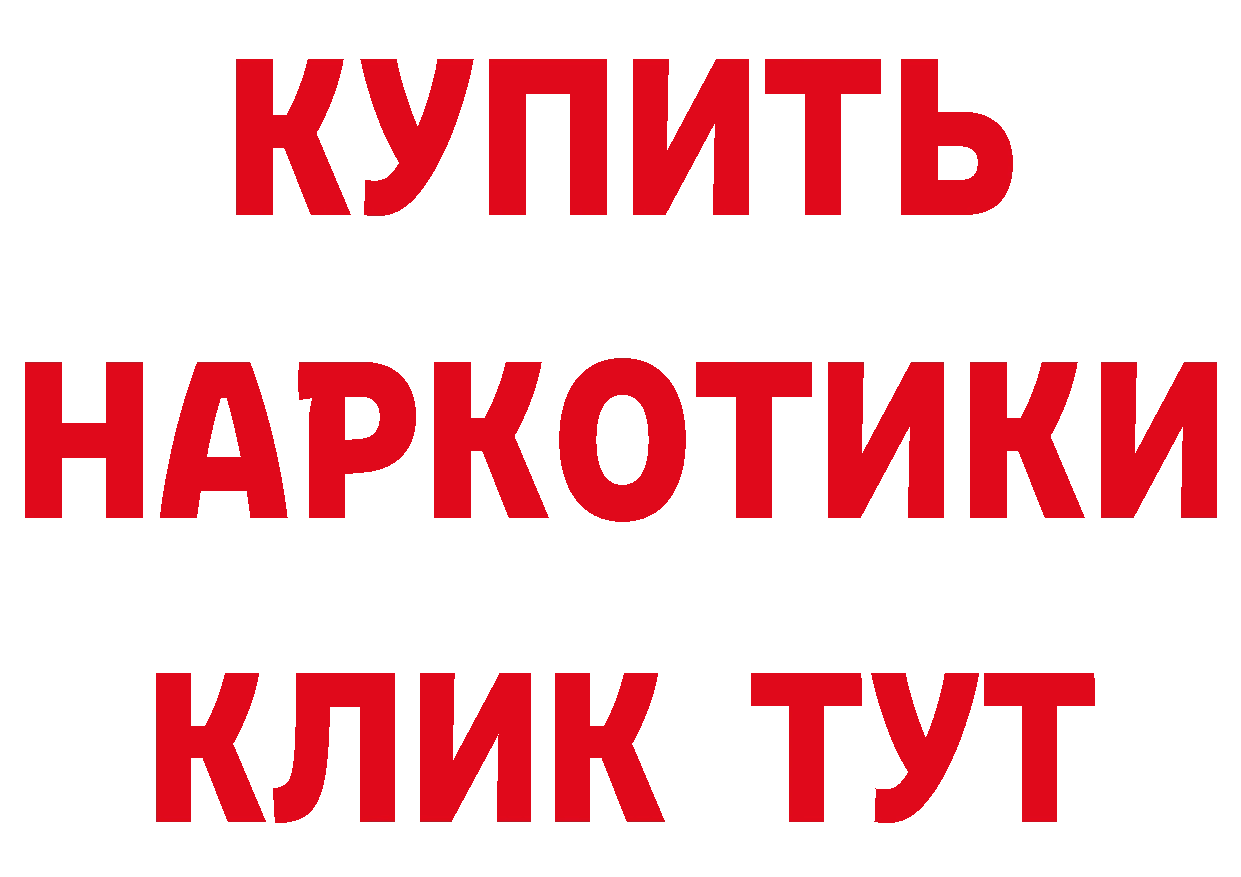 КУПИТЬ

НАРКОТИКИ

КЛИК ТУТ